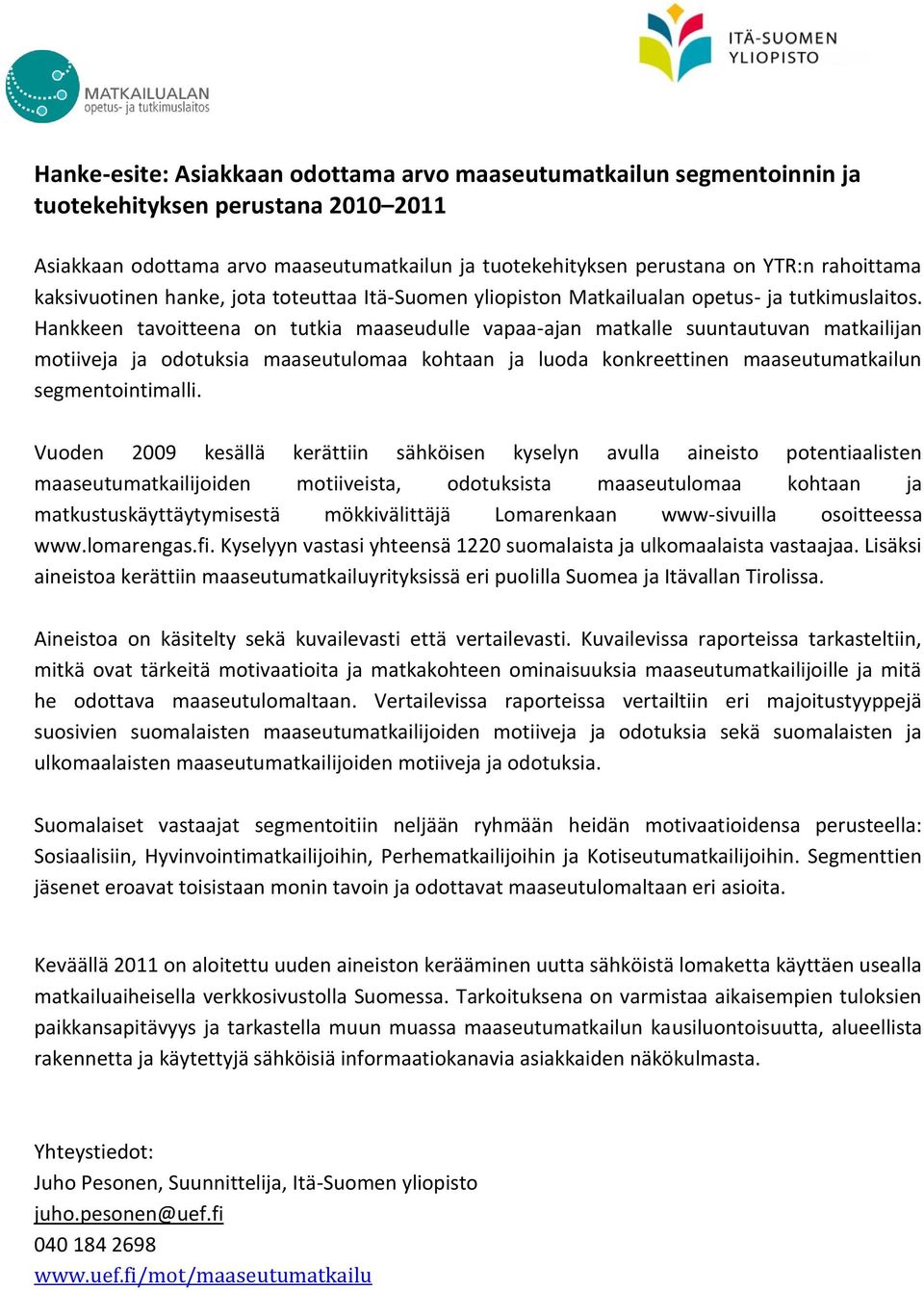 MATKAILUALAN
opetus- ja tutkimuslaitos

ITÄ-SUOMEN
YLIOPISTO

Hanke-esite: Asiakkaan odottama arvo maaseutumatkailun segmentoinnin ja tuotekehityksen perustana 2010–2011

Asiakkaan odottama arvo maaseutumatkailun ja tuotekehityksen perustana on YTR:n rahoittama kaksivuotinen hanke, jota toteuttaa Itä-Suomen yliopiston Matkailualan opetus- ja tutkimuslaitos. Hankkeen tavoitteena on tutkia maaseudulle vapaa-ajan matkalle suuntautuvan matkailijan motiiveja ja odotuksia maaseutulomaa kohtaan ja luoda konkreettinen maaseutumatkailun segmentointimalli.

Vuoden 2009 kesällä kerättiin sähköisen kyselyn avulla aineisto potentiaalisten maaseutumatkailijoiden motiiveista, odotuksista maaseutulomaa kohtaan ja matkustuskäyttäytymisestä mökkivälittäjä Lomarenkaan www-sivuilla osoitteessa www.lomarengas.fi. Kyselyyn vastasi yhteensä 1220 suomalaista ja ulkomaalaista vastaajaa. Lisäksi aineistoa kerättiin maaseutumatkailuyrityksissä eri puolilla Suomea ja Itävallan Tirolissa.

Aineistoa on käsitelty sekä kuvailevasti että vertailevasti. Kuvailevissa raporteissa tarkasteltiin, mitkä ovat tärkeitä motivaatioita ja matkakohteen ominaisuuksia maaseutumatkailijoille ja mitä he odottava maaseutulomaltaan. Vertailevissa raporteissa vertailtiin eri majoitustyyppejä suosivien suomalaisten maaseutumatkailijoiden motiiveja ja odotuksia sekä suomalaisten ja ulkomaalaisten maaseutumatkailijoiden motiiveja ja odotuksia.

Suomalaiset vastaajat segmentoitiin neljään ryhmään heidän motivaatioidensa perusteella: Sosiaalisiin, Hyvinvointimatkailijoihin, Perhematkailijoihin ja Kotiseutumatkailijoihin. Segmenttien jäsenet eroavat toisistaan monin tavoin ja odottavat maaseutulomaltaan eri asioita.

Keväällä 2011 on aloitettu uuden aineiston kerääminen uutta sähköistä lomaketta käyttäen usealla matkailuaiheisella verkkosivustolla Suomessa. Tarkoituksena on varmistaa aikaisempien tuloksien paikkansapitävyys ja tarkastella muun muassa maaseutumatkailun kausiluontoisuutta, alueellista rakennetta ja käytettyjä sähköisiä informaatiokanavia asiakkaiden näkökulmasta.

Yhteystiedot:
Juho Pesonen, Suunnittelija, Itä-Suomen yliopisto
juho.pesonen@uef.fi
040 184 2698
www.uef.fi/mot/maaseutumatkailu